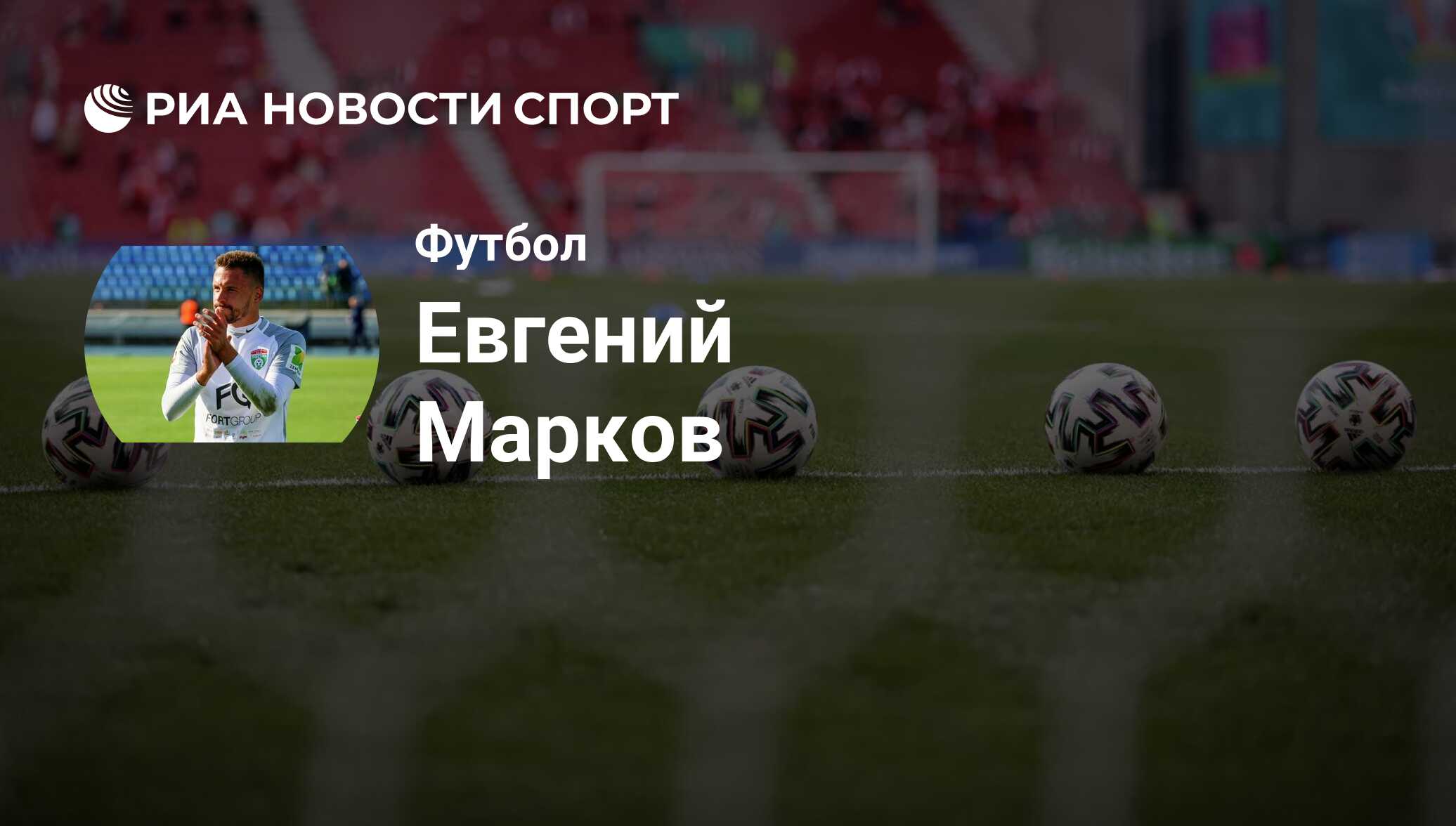 РИА НОВОСТИ СПОРТ

Футбол

Евгений Марков

FG
FORTGROUP